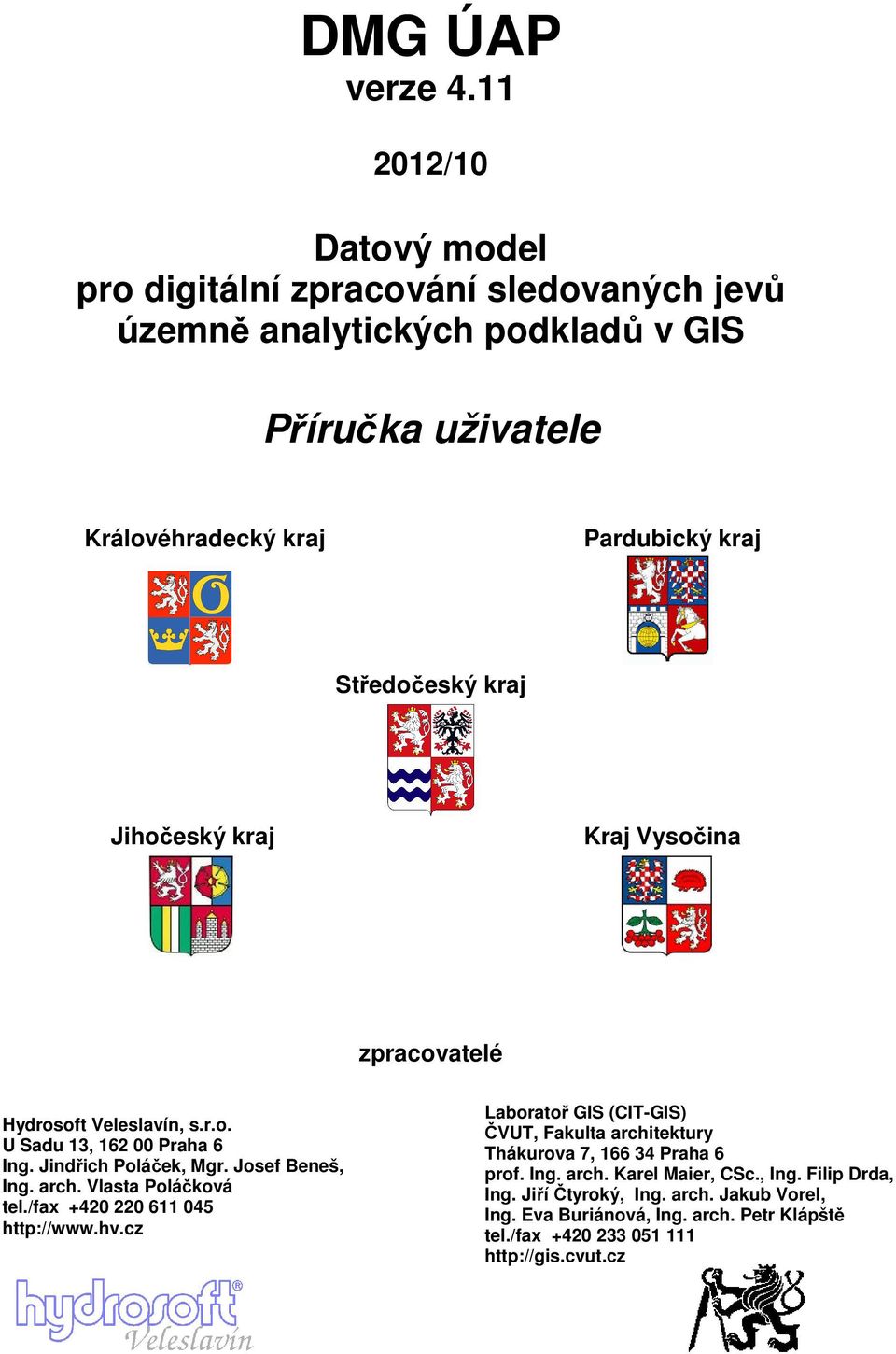 DMG ÚAP
verze 4.11

2012/10

Datový model
pro digitální zpracování sledovaných jevů
územně analytických podkladů v GIS

Příručka uživatele

Královéhradecký kraj

Pardubický kraj

Středočeský kraj

Jihočeský kraj

Kraj Vysočina

zpracovatelé

Hydrosoft Veleslavín, s.r.o.
U Sadu 13, 162 00 Praha 6
Ing. Jindřich Poláček, Mgr. Josef Beneš,
Ing. arch. Vlasta Poláčková
tel./fax +420 220 611 045
http://www.hv.cz

hydrosoft®
Veleslavín

Laboratoř GIS (CIT-GIS)
ČVUT, Fakulta architektury
Thákurova 7, 166 34 Praha 6
prof. Ing. arch. Karel Maier, CSc., Ing. Filip Drda,
Ing. Jiří Čtyroký, Ing. arch. Jakub Vorel,
Ing. Eva Buriánová, Ing. arch. Petr Klápště
tel./fax +420 233 051 111
http://gis.cvut.cz